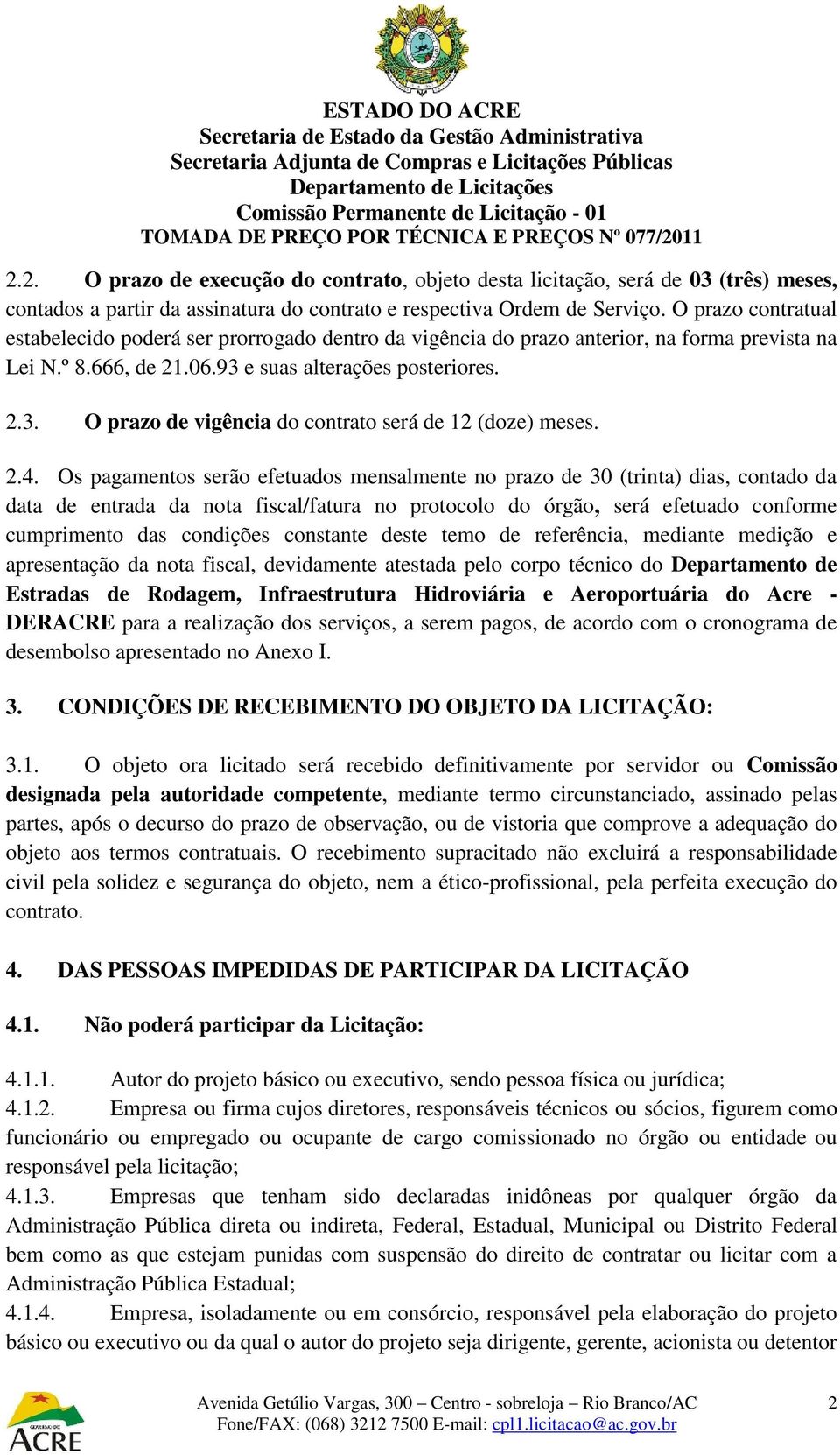 ESTADO DO ACRE
Secretaria de Estado da Gestão Administrativa
Secretaria Adjunta de Compras e Licitações Públicas
Departamento de Licitações
Comissão Permanente de Licitação - 01
TOMADA DE PREÇO POR TÉCNICA E PREÇOS Nº 077/2011

2.2. O prazo de execução do contrato, objeto desta licitação, será de 03 (três) meses, contados a partir da assinatura do contrato e respectiva Ordem de Serviço. O prazo contratual estabelecido poderá ser prorrogado dentro da vigência do prazo anterior, na forma prevista na Lei N.º 8.666, de 21.06.93 e suas alterações posteriores.

2.3. O prazo de vigência do contrato será de 12 (doze) meses.

2.4. Os pagamentos serão efetuados mensalmente no prazo de 30 (trinta) dias, contado da data de entrada da nota fiscal/fatura no protocolo do órgão, será efetuado conforme cumprimento das condições constante deste temo de referência, mediante medição e apresentação da nota fiscal, devidamente atestada pelo corpo técnico do Departamento de Estradas de Rodagem, Infraestrutura Hidroviária e Aeroportuária do Acre - DERACRE para a realização dos serviços, a serem pagos, de acordo com o cronograma de desembolso apresentado no Anexo I.

3. CONDIÇÕES DE RECEBIMENTO DO OBJETO DA LICITAÇÃO:

3.1. O objeto ora licitado será recebido definitivamente por servidor ou Comissão designada pela autoridade competente, mediante termo circunstanciado, assinado pelas partes, após o decurso do prazo de observação, ou de vistoria que comprove a adequação do objeto aos termos contratuais. O recebimento supracitado não excluirá a responsabilidade civil pela solidez e segurança do objeto, nem a ético-profissional, pela perfeita execução do contrato.

4. DAS PESSOAS IMPEDIDAS DE PARTICIPAR DA LICITAÇÃO

4.1. Não poderá participar da Licitação:

4.1.1. Autor do projeto básico ou executivo, sendo pessoa física ou jurídica;
4.1.2. Empresa ou firma cujos diretores, responsáveis técnicos ou sócios, figurem como funcionário ou empregado ou ocupante de cargo comissionado no órgão ou entidade ou responsável pela licitação;
4.1.3. Empresas que tenham sido declaradas inidôneas por qualquer órgão da Administração Pública direta ou indireta, Federal, Estadual, Municipal ou Distrito Federal bem como as que estejam punidas com suspensão do direito de contratar ou licitar com a Administração Pública Estadual;
4.1.4. Empresa, isoladamente ou em consórcio, responsável pela elaboração do projeto básico ou executivo ou da qual o autor do projeto seja dirigente, gerente, acionista ou detentor

GOVERNO DO ACRE
Avenida Getúlio Vargas, 300 – Centro - sobreloja – Rio Branco/AC
Fone/FAX: (068) 3212 7500 E-mail: cpl1.licitacao@ac.gov.br
2